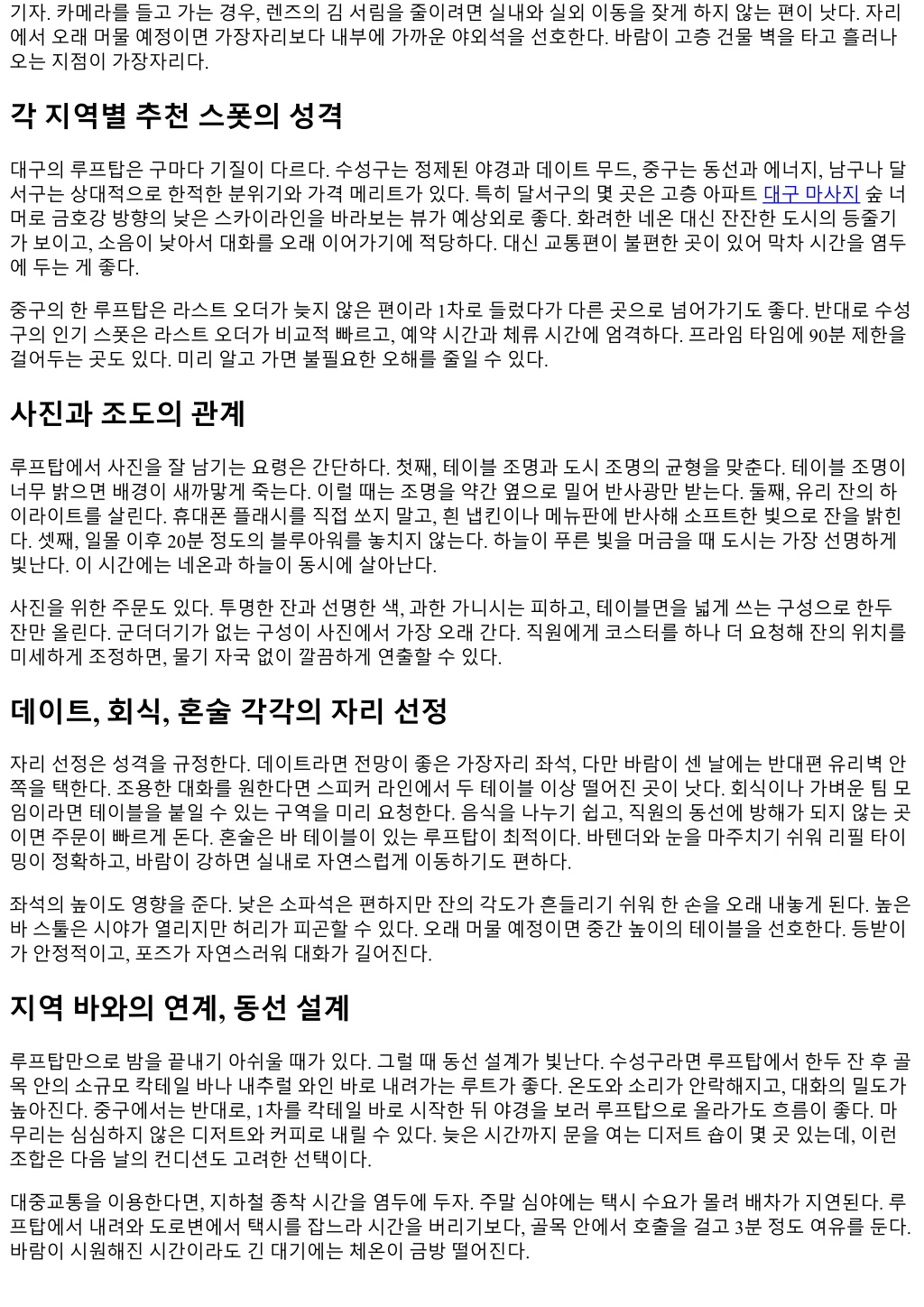 기자. 카메라를 들고 가는 경우, 렌즈의 김 서림을 줄이려면 실내와 실외 이동을 잦게 하지 않는 편이 낫다. 자리에서 오래 머물 예정이면 가장자리보다 내부에 가까운 야외석을 선호한다. 바람이 고층 건물 벽을 타고 흘러나오는 지점이 가장자리다.

각 지역별 추천 스폿의 성격

대구의 루프탑은 구마다 기질이 다르다. 수성구는 정제된 야경과 데이트 무드, 중구는 동선과 에너지, 남구나 달서구는 상대적으로 한적한 분위기와 가격 메리트가 있다. 특히 달서구의 몇 곳은 고층 아파트 대구 마사지 숲 너머로 금호강 방향의 낮은 스카이라인을 바라보는 뷰가 예상외로 좋다. 화려한 네온 대신 잔잔한 도시의 등줄기가 보이고, 소음이 낮아서 대화를 오래 이어가기에 적당하다. 대신 교통편이 불편한 곳이 있어 막차 시간을 염두에 두는 게 좋다.

중구의 한 루프탑은 라스트 오더가 늦지 않은 편이라 1차로 들렀다가 다른 곳으로 넘어가기도 좋다. 반대로 수성구의 인기 스폿은 라스트 오더가 비교적 빠르고, 예약 시간과 체류 시간에 엄격하다. 프라임 타임에 90분 제한을 걸어두는 곳도 있다. 미리 알고 가면 불필요한 오해를 줄일 수 있다.

사진과 조도의 관계

루프탑에서 사진을 잘 남기는 요령은 간단하다. 첫째, 테이블 조명과 도시 조명의 균형을 맞춘다. 테이블 조명이 너무 밝으면 배경이 새까맣게 죽는다. 이럴 때는 조명을 약간 옆으로 밀어 반사광만 받는다. 둘째, 유리 잔의 하이라이트를 살린다. 휴대폰 플래시를 직접 쏘지 말고, 흰 냅킨이나 메뉴판에 반사해 소프트한 빛으로 잔을 밝힌다. 셋째, 일몰 이후 20분 정도의 블루아워를 놓치지 않는다. 하늘이 푸른 빛을 머금을 때 도시는 가장 선명하게 빛난다. 이 시간에는 네온과 하늘이 동시에 살아난다.

사진을 위한 주문도 있다. 투명한 잔과 선명한 색, 과한 가니시는 피하고, 테이블면을 넓게 쓰는 구성으로 한두 잔만 올린다. 군더더기가 없는 구성이 사진에서 가장 오래 간다. 직원에게 코스터를 하나 더 요청해 잔의 위치를 미세하게 조정하면, 물기 자국 없이 깔끔하게 연출할 수 있다.

데이트, 회식, 혼술 각각의 자리 선정

자리 선정은 성격을 규정한다. 데이트라면 전망이 좋은 가장자리 좌석, 다만 바람이 센 날에는 반대편 유리벽 안쪽을 택한다. 조용한 대화를 원한다면 스피커 라인에서 두 테이블 이상 떨어진 곳이 낫다. 회식이나 가벼운 팀 모임이라면 테이블을 붙일 수 있는 구역을 미리 요청한다. 음식을 나누기 쉽고, 직원의 동선에 방해가 되지 않는 곳이면 주문이 빠르게 돈다. 혼술은 바 테이블이 있는 루프탑이 최적이다. 바텐더와 눈을 마주치기 쉬워 리필 타이밍이 정확하고, 바람이 강하면 실내로 자연스럽게 이동하기도 편하다.

좌석의 높이도 영향을 준다. 낮은 소파석은 편하지만 잔의 각도가 흔들리기 쉬워 한 손을 오래 내놓게 된다. 높은 바 스툴은 시야가 열리지만 허리가 피곤할 수 있다. 오래 머물 예정이면 중간 높이의 테이블을 선호한다. 등받이가 안정적이고, 포즈가 자연스러워 대화가 길어진다.

지역 바와의 연계, 동선 설계

루프탑만으로 밤을 끝내기 아쉬울 때가 있다. 그럴 때 동선 설계가 빛난다. 수성구라면 루프탑에서 한두 잔 후 골목 안의 소규모 칵테일 바나 내추럴 와인 바로 내려가는 루트가 좋다. 온도와 소리가 안락해지고, 대화의 밀도가 높아진다. 중구에서는 반대로, 1차를 칵테일 바로 시작한 뒤 야경을 보러 루프탑으로 올라가도 흐름이 좋다. 마무리는 심심하지 않은 디저트와 커피로 내릴 수 있다. 늦은 시간까지 문을 여는 디저트 숍이 몇 곳 있는데, 이런 조합은 다음 날의 컨디션도 고려한 선택이다.

대중교통을 이용한다면, 지하철 종착 시간을 염두에 두자. 주말 심야에는 택시 수요가 몰려 배차가 지연된다. 루프탑에서 내려와 도로변에서 택시를 잡느라 시간을 버리기보다, 골목 안에서 호출을 걸고 3분 정도 여유를 둔다. 바람이 시원해진 시간이라도 긴 대기에는 체온이 금방 떨어진다.